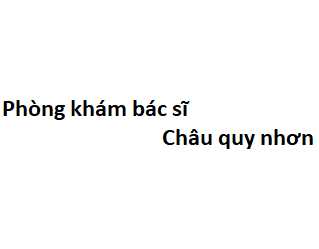 Phòng khám bác sĩ
Châu quy nhơn